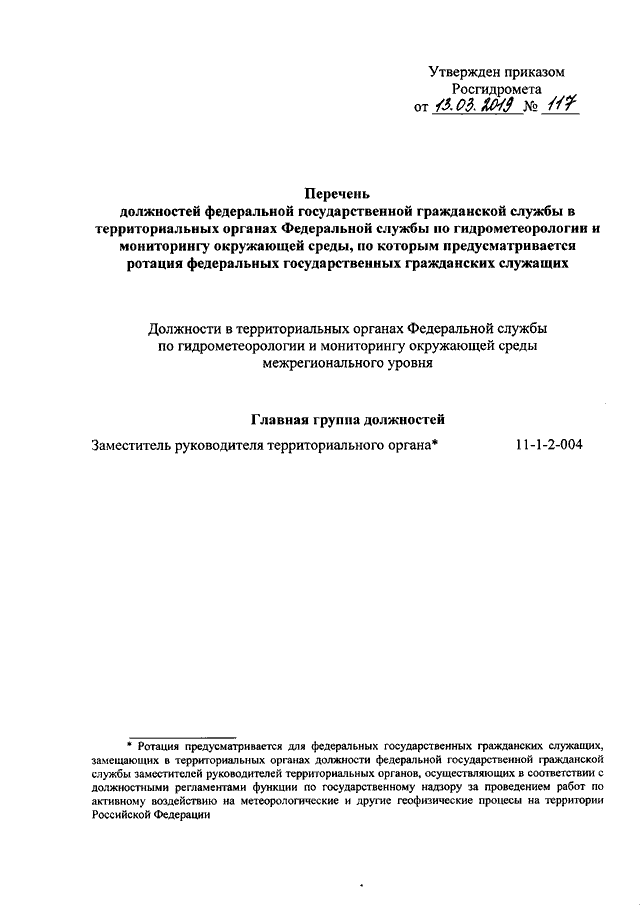 Утвержден приказом
Росгидромета
от 13.03.2019 № 117

Перечень
должностей федеральной государственной гражданской службы в территориальных органах Федеральной службы по гидрометеорологии и мониторингу окружающей среды, по которым предусматривается ротация федеральных государственных гражданских служащих

Должности в территориальных органах Федеральной службы по гидрометеорологии и мониторингу окружающей среды межрегионального уровня

Главная группа должностей

Заместитель руководителя территориального органа* 11-1-2-004

* Ротация предусматривается для федеральных государственных гражданских служащих, замещающих в территориальных органах должности федеральной государственной гражданской службы заместителей руководителей территориальных органов, осуществляющих в соответствии с должностными регламентами функции по государственному надзору за проведением работ по активному воздействию на метеорологические и другие геофизические процесы на территории Российской Федерации